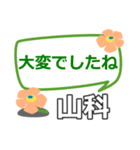 大変でしたね

山科